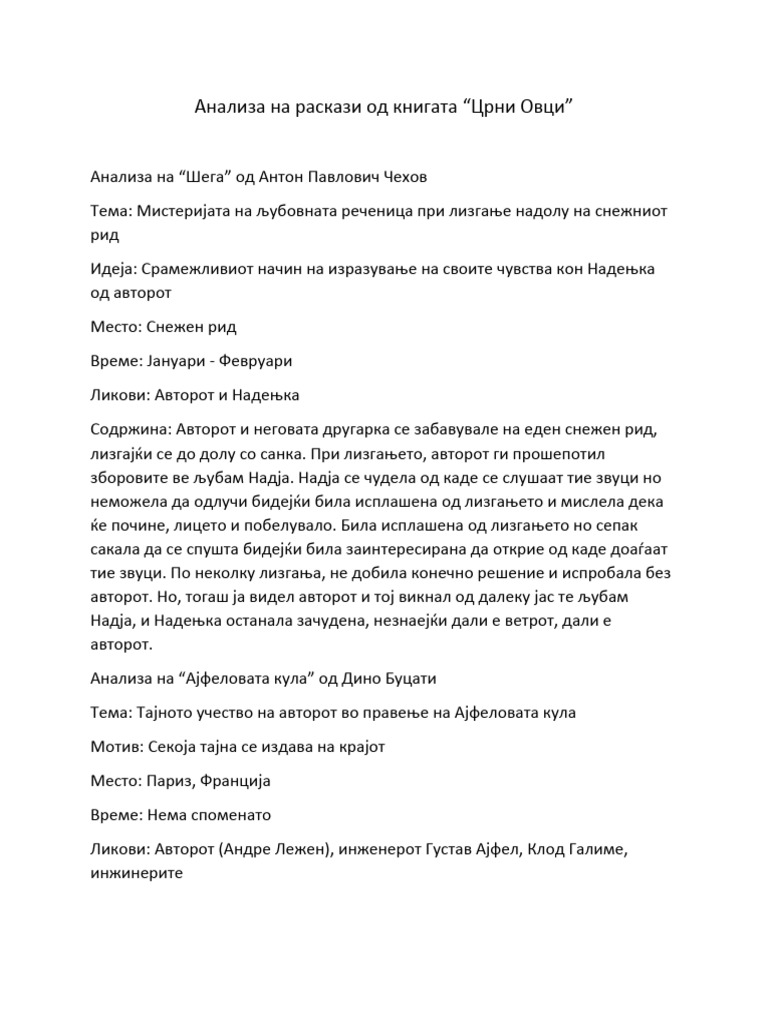 Анализа на раскази од книгата “Црни Овци”

Анализа на “Шега” од Антон Павлович Чехов

Тема: Мистеријата на љубовната реченица при лизгање надолу на снежниот рид

Идеја: Срамежливиот начин на изразување на своите чувства кон Надењка од авторот

Место: Снежен рид

Време: Јануари - Февруари

Ликови: Авторот и Надењка

Содржина: Авторот и неговата другарка се забавувале на еден снежен рид, лизгајќи се до долу со санка. При лизгањето, авторот ги прошепотил зборовите ве љубам Надја. Надја се чудела од каде се слушаат тие звуци но неможела да одлучи бидејќи била исплашена од лизгањето и мислела дека ќе почине, лицето и побелувало. Била исплашена од лизгањето но сепак сакала да се спушта бидејќи била заинтересирана да открие од каде доаѓаат тие звуци. По неколку лизгања, не добила конечно решение и испробала без авторот. Но, тогаш ја видел авторот и тој викнал од далеку јас те љубам Надја, и Надењка останала зачудена, незнаејќи дали е ветрот, дали е авторот.

Анализа на “Ајфеловата кула” од Дино Буцати

Тема: Тајното учество на авторот во правење на Ајфеловата кула

Мотив: Секоја тајна се издава на крајот

Место: Париз, Франција

Време: Нема споменато

Ликови: Авторот (Андре Лежен), инженерот Густав Ајфел, Клод Галиме, инжинерите